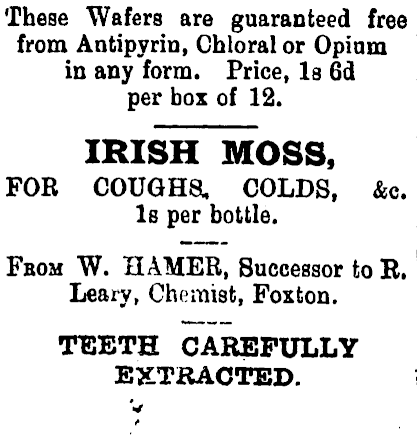 These Wafers are guaranteed free from Antipyrin, Chloral or Opium in any form. Price, 1s 6d per box of 12.

IRISH MOSS,

FOR COUGHS, COLDS, &c.
1s per bottle.

From W. HAMER, Successor to R. Leary, Chemist, Foxton.

TEETH CAREFULLY EXTRACTED.